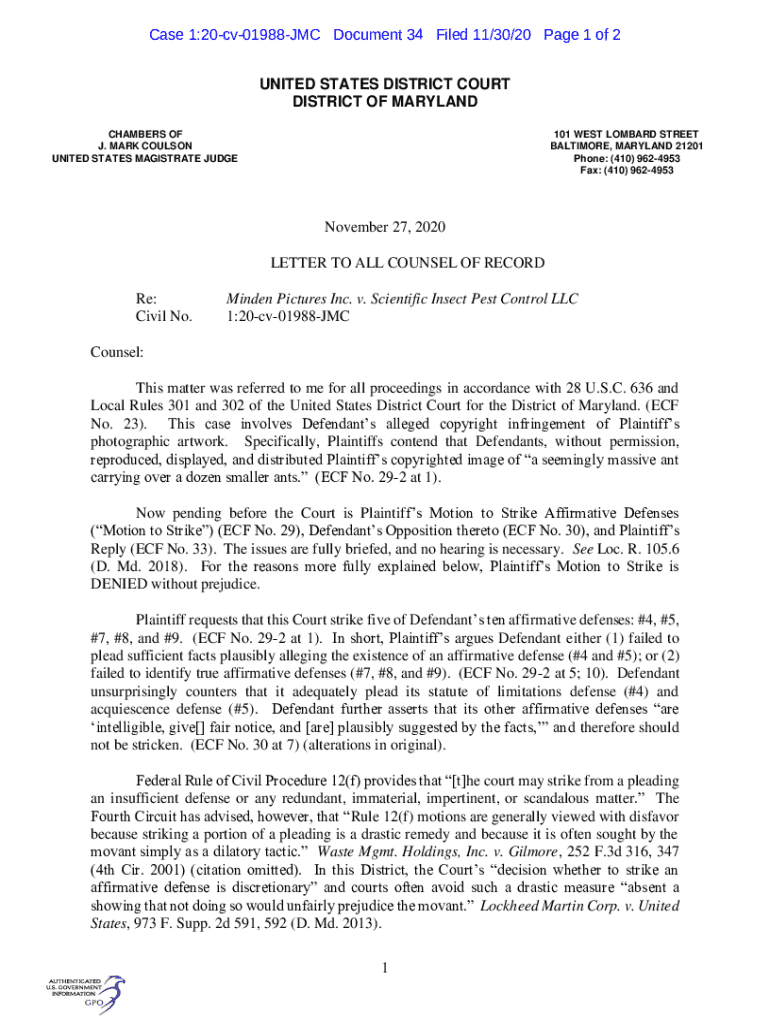 Case 1:20-cv-01988-JMC Document 34 Filed 11/30/20 Page 1 of 2

UNITED STATES DISTRICT COURT
DISTRICT OF MARYLAND

CHAMBERS OF
J. MARK COULSON
UNITED STATES MAGISTRATE JUDGE

101 WEST LOMBARD STREET
BALTIMORE, MARYLAND 21201
Phone: (410) 962-4953
Fax: (410) 962-4953

November 27, 2020

LETTER TO ALL COUNSEL OF RECORD

Re: Minden Pictures Inc. v. Scientific Insect Pest Control LLC
Civil No. 1:20-cv-01988-JMC

Counsel:

This matter was referred to me for all proceedings in accordance with 28 U.S.C. 636 and Local Rules 301 and 302 of the United States District Court for the District of Maryland. (ECF No. 23). This case involves Defendant's alleged copyright infringement of Plaintiff's photographic artwork. Specifically, Plaintiffs contend that Defendants, without permission, reproduced, displayed, and distributed Plaintiff's copyrighted image of "a seemingly massive ant carrying over a dozen smaller ants." (ECF No. 29-2 at 1).

Now pending before the Court is Plaintiff's Motion to Strike Affirmative Defenses ("Motion to Strike") (ECF No. 29), Defendant's Opposition thereto (ECF No. 30), and Plaintiff's Reply (ECF No. 33). The issues are fully briefed, and no hearing is necessary. See Loc. R. 105.6 (D. Md. 2018). For the reasons more fully explained below, Plaintiff's Motion to Strike is DENIED without prejudice.

Plaintiff requests that this Court strike five of Defendant's ten affirmative defenses: #4, #5, #7, #8, and #9. (ECF No. 29-2 at 1). In short, Plaintiff's argues Defendant either (1) failed to plead sufficient facts plausibly alleging the existence of an affirmative defense (#4 and #5); or (2) failed to identify true affirmative defenses (#7, #8, and #9). (ECF No. 29-2 at 5; 10). Defendant unsurprisingly counters that it adequately plead its statute of limitations defense (#4) and acquiescence defense (#5). Defendant further asserts that its other affirmative defenses "are 'intelligible, give[] fair notice, and [are] plausibly suggested by the facts,'" and therefore should not be stricken. (ECF No. 30 at 7) (alterations in original).

Federal Rule of Civil Procedure 12(f) provides that "[t]he court may strike from a pleading an insufficient defense or any redundant, immaterial, impertinent, or scandalous matter." The Fourth Circuit has advised, however, that "Rule 12(f) motions are generally viewed with disfavor because striking a portion of a pleading is a drastic remedy and because it is often sought by the movant simply as a dilatory tactic." Waste Mgmt. Holdings, Inc. v. Gilmore, 252 F.3d 316, 347 (4th Cir. 2001) (citation omitted). In this District, the Court's "decision whether to strike an affirmative defense is discretionary" and courts often avoid such a drastic measure "absent a showing that not doing so would unfairly prejudice the movant." Lockheed Martin Corp. v. United States, 973 F. Supp. 2d 591, 592 (D. Md. 2013).

1

AUTHENTICATED
U.S. GOVERNMENT
INFORMATION
GPO